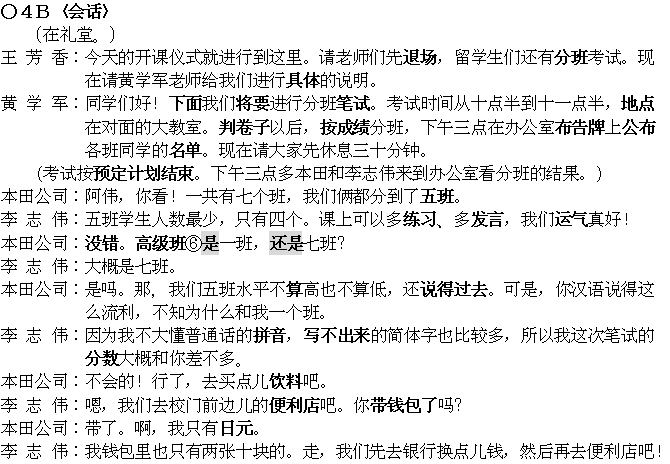 ○4B〈会话〉
（在礼堂。）
王 芳 香：今天的开课仪式就进行到这里。请老师们先退场，留学生们还有分班考试。现在请黄学军老师给我们进行具体的说明。
黄 学 军：同学们好！下面我们将要进行分班笔试。考试时间从十点半到十一点半，地点在对面的大教室。判卷子以后，按成绩分班，下午三点在办公室布告牌上公布各班同学的名单。现在请大家先休息三十分钟。
（考试按预定计划结束。下午三点多本田和李志伟来到办公室看分班的结果。）
本田公司：阿伟，你看！一共有七个班，我们俩都分到了五班。
李 志 伟：五班学生人数最少，只有四个。课上可以多练习、多发言，我们运气真好！
本田公司：没错。高级班⑥是一班，还是七班？
李 志 伟：大概是七班。
本田公司：是吗。那，我们五班水平不算高也不算低，还说得过去。可是，你汉语说得这么流利，不知为什么和我一个班。
李 志 伟：因为我不大懂普通话的拼音，写不出来的简体字也比较多，所以我这次笔试的分数大概和你差不多。
本田公司：不会的！行了，去买点儿饮料吧。
李 志 伟：嗯，我们去校门前边儿的便利店吧。你带钱包了吗？
本田公司：带了。啊，我只有日元。
李 志 伟：我钱包里也只有两张十块的。走，我们先去银行换点儿钱，然后再去便利店吧！